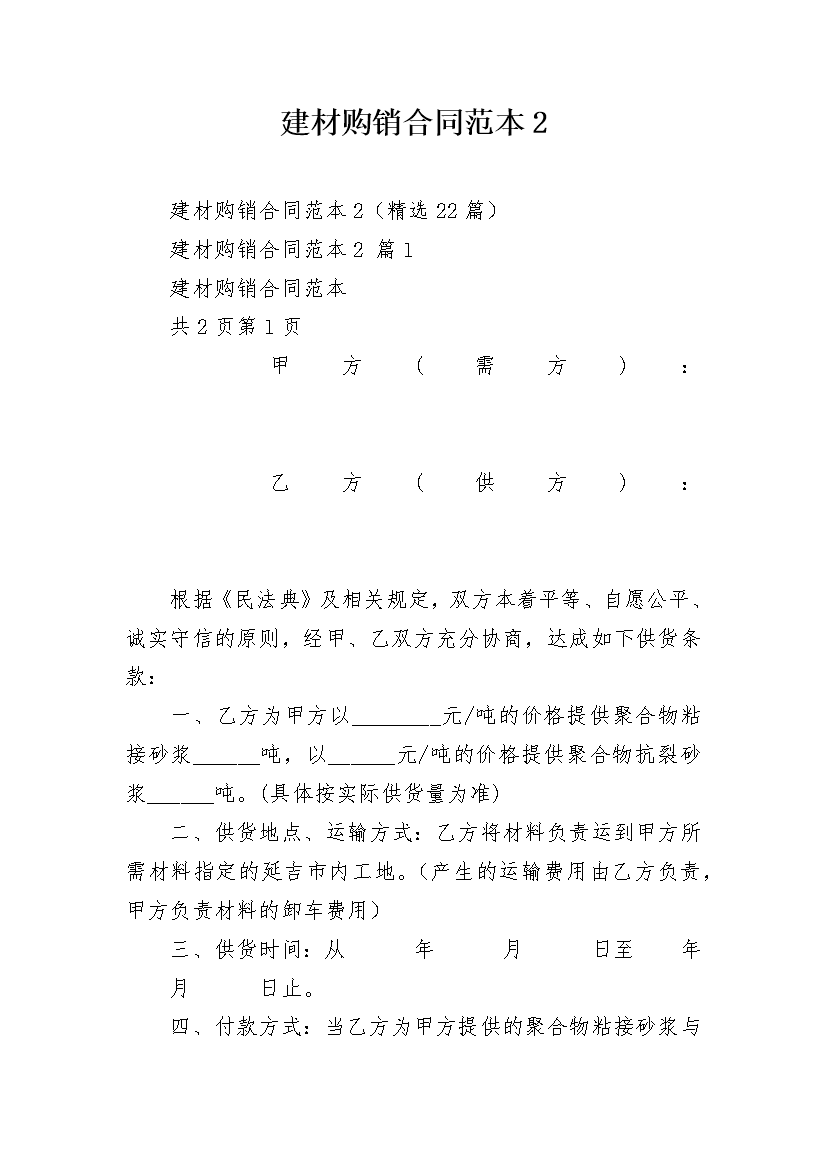 建材购销合同范本2

建材购销合同范本2（精选22篇）

建材购销合同范本2 篇1

建材购销合同范本

共2页第1页

甲方（需方）：

乙方（供方）：

根据《民法典》及相关规定，双方本着平等、自愿公平、诚实守信的原则，经甲、乙双方充分协商，达成如下供货条款：

一、乙方为甲方以________元/吨的价格提供聚合物粘接砂浆______吨，以______元/吨的价格提供聚合物抗裂砂浆______吨。(具体按实际供货量为准)

二、供货地点、运输方式：乙方将材料负责运到甲方所需材料指定的延吉市内工地。(产生的运输费用由乙方负责，甲方负责材料的卸车费用)

三、供货时间：从 年 月 日至 年 月 日止。

四、付款方式：当乙方为甲方提供的聚合物粘接砂浆与